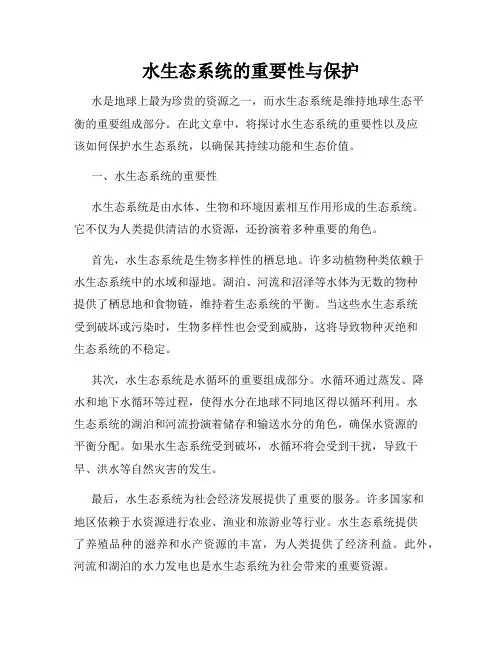 水生态系统的重要性与保护

水是地球上最为珍贵的资源之一，而水生态系统是维持地球生态平衡的重要组成部分。在此文章中，将探讨水生态系统的重要性以及应该如何保护水生态系统，以确保其持续功能和生态价值。

一、水生态系统的重要性

水生态系统是由水体、生物和环境因素相互作用形成的生态系统。它不仅为人类提供清洁的水资源，还扮演着多种重要的角色。

首先，水生态系统是生物多样性的栖息地。许多动植物种类依赖于水生态系统中的水域和湿地。湖泊、河流和沼泽等水体为无数的物种提供了栖息地和食物链，维持着生态系统的平衡。当这些水生态系统受到破坏或污染时，生物多样性也会受到威胁，这将导致物种灭绝和生态系统的不稳定。

其次，水生态系统是水循环的重要组成部分。水循环通过蒸发、降水和地下水循环等过程，使得水分在地球不同地区得以循环利用。水生态系统的湖泊和河流扮演着储存和输送水分的角色，确保水资源的平衡分配。如果水生态系统受到破坏，水循环将会受到干扰，导致干旱、洪水等自然灾害的发生。

最后，水生态系统为社会经济发展提供了重要的服务。许多国家和地区依赖于水资源进行农业、渔业和旅游业等行业。水生态系统提供了养殖品种的滋养和水产资源的丰富，为人类提供了经济利益。此外，河流和湖泊的水力发电也是水生态系统为社会带来的重要资源。